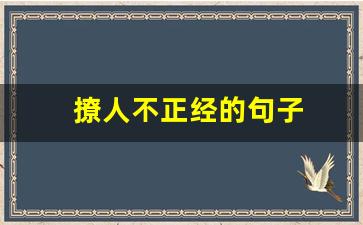 撩人不正经的句子